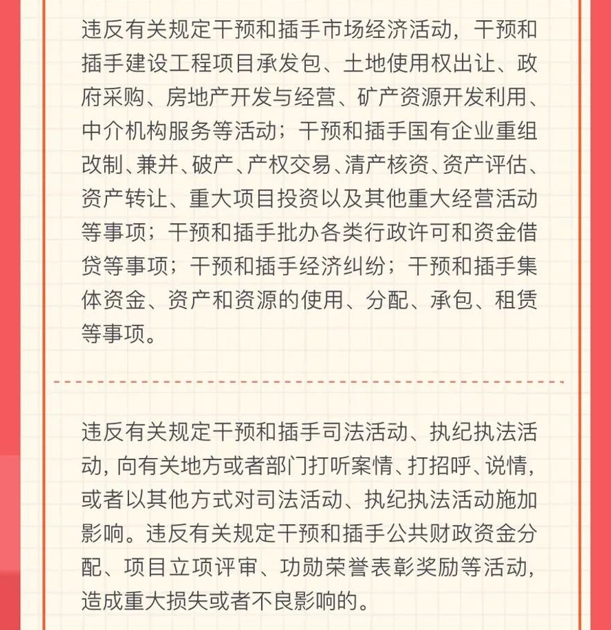 违反有关规定干预和插手市场经济活动，干预和插手建设工程项目承发包、土地使用权出让、政府采购、房地产开发与经营、矿产资源开发利用、中介机构服务等活动；干预和插手国有企业重组改制、兼并、破产、产权交易、清产核资、资产评估、资产转让、重大项目投资以及其他重大经营活动等事项；干预和插手批办各类行政许可和资金借贷等事项；干预和插手经济纠纷；干预和插手集体资金、资产和资源的使用、分配、承包、租赁等事项。

违反有关规定干预和插手司法活动、执纪执法活动，向有关地方或者部门打听案情、打招呼、说情，或者以其他方式对司法活动、执纪执法活动施加影响。违反有关规定干预和插手公共财政资金分配、项目立项评审、功勋荣誉表彰奖励等活动，造成重大损失或者不良影响的。